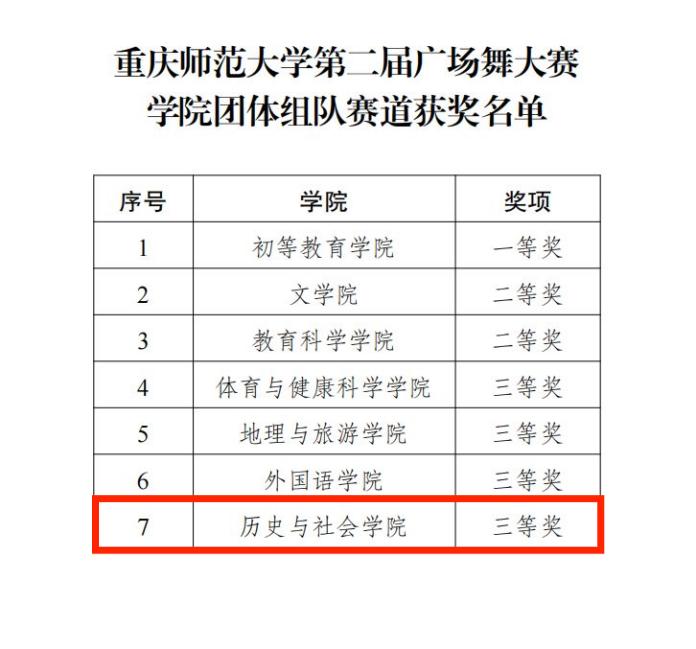 重庆师范大学第二届广场舞大赛
学院团体组队赛道获奖名单

| 序号 | 学院 | 奖项 |
|---|---|---|
| 1 | 初等教育学院 | 一等奖 |
| 2 | 文学院 | 二等奖 |
| 3 | 教育科学学院 | 二等奖 |
| 4 | 体育与健康科学学院 | 三等奖 |
| 5 | 地理与旅游学院 | 三等奖 |
| 6 | 外国语学院 | 三等奖 |
| 7 | 历史与社会学院 | 三等奖 |